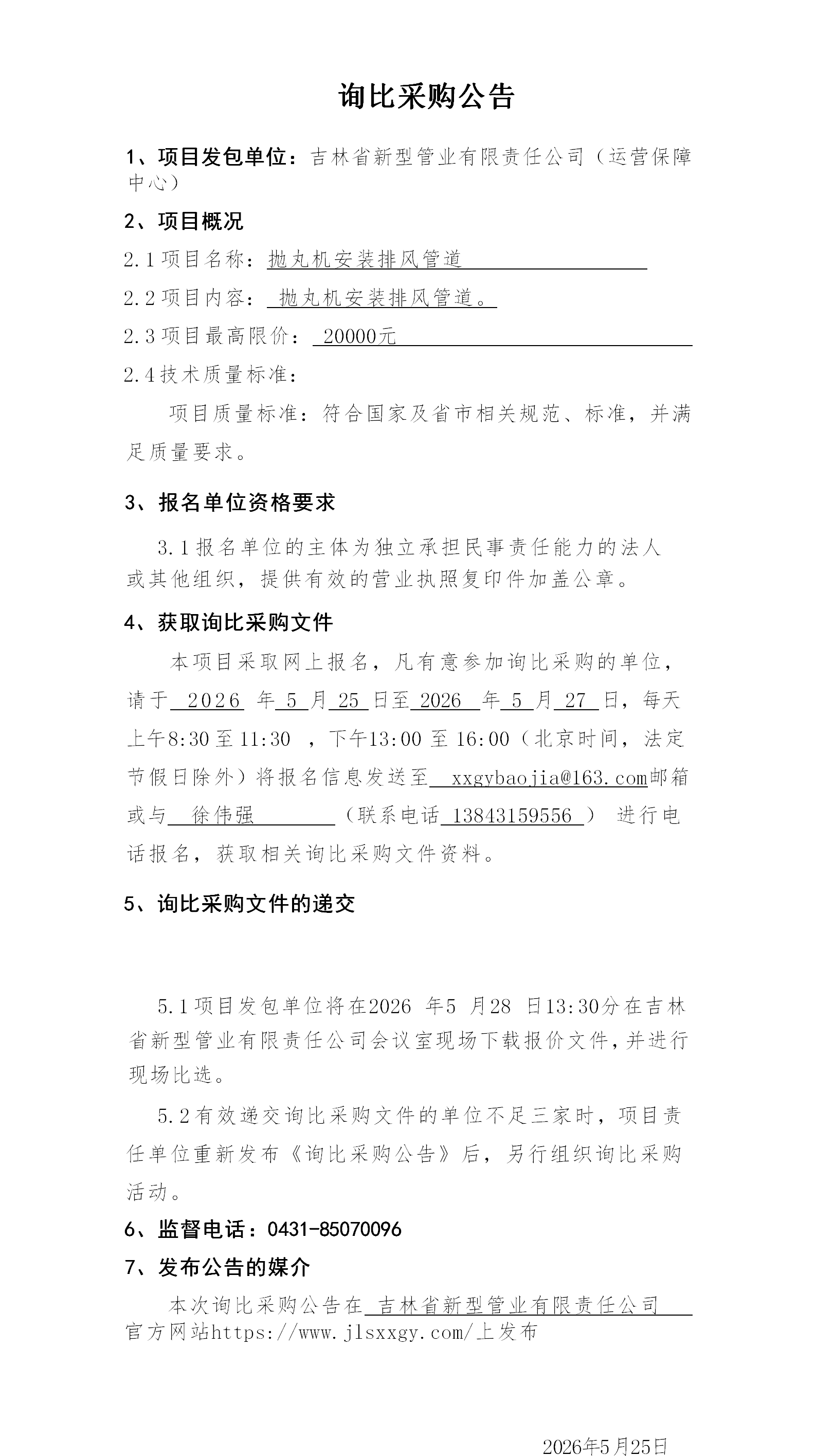 询比采购公告

1、项目发包单位：吉林省新型管业有限责任公司（运营保障中心）

2、项目概况

2.1项目名称：抛丸机安装排风管道

2.2项目内容：抛丸机安装排风管道。

2.3项目最高限价：20000元

2.4技术质量标准：

项目质量标准：符合国家及省市相关规范、标准，并满足质量要求。

3、报名单位资格要求

3.1报名单位的主体为独立承担民事责任能力的法人或其他组织，提供有效的营业执照复印件加盖公章。

4、获取询比采购文件

本项目采取网上报名，凡有意参加询比采购的单位，请于 2026 年 5 月 25 日至 2026 年 5 月 27 日，每天上午8:30至11:30 ，下午13:00至16:00（北京时间，法定节假日除外）将报名信息发送至 xxgybaojia@163.com邮箱或与 徐伟强 （联系电话 13843159556 ） 进行电话报名，获取相关询比采购文件资料。

5、询比采购文件的递交

5.1项目发包单位将在2026 年5 月28 日13:30分在吉林省新型管业有限责任公司会议室现场下载报价文件，并进行现场比选。

5.2有效递交询比采购文件的单位不足三家时，项目责任单位重新发布《询比采购公告》后，另行组织询比采购活动。

6、监督电话：0431-85070096

7、发布公告的媒介

本次询比采购公告在 吉林省新型管业有限责任公司 官方网站https://www.jlsxxgy.com/上发布

2026年5月25日